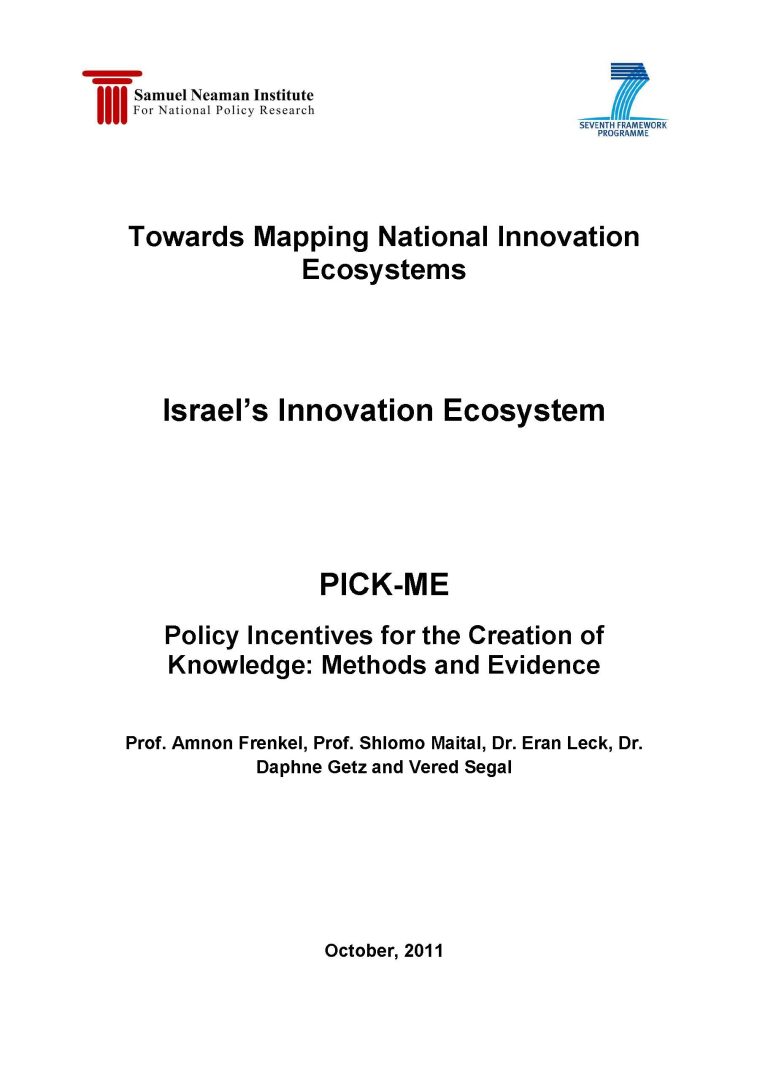 Samuel Neaman Institute
For National Policy Research

SEVENTH FRAMEWORK PROGRAMME

Towards Mapping National Innovation Ecosystems

Israel's Innovation Ecosystem

PICK-ME

Policy Incentives for the Creation of Knowledge: Methods and Evidence

Prof. Amnon Frenkel, Prof. Shlomo Maital, Dr. Eran Leck, Dr. Daphne Getz and Vered Segal

October, 2011